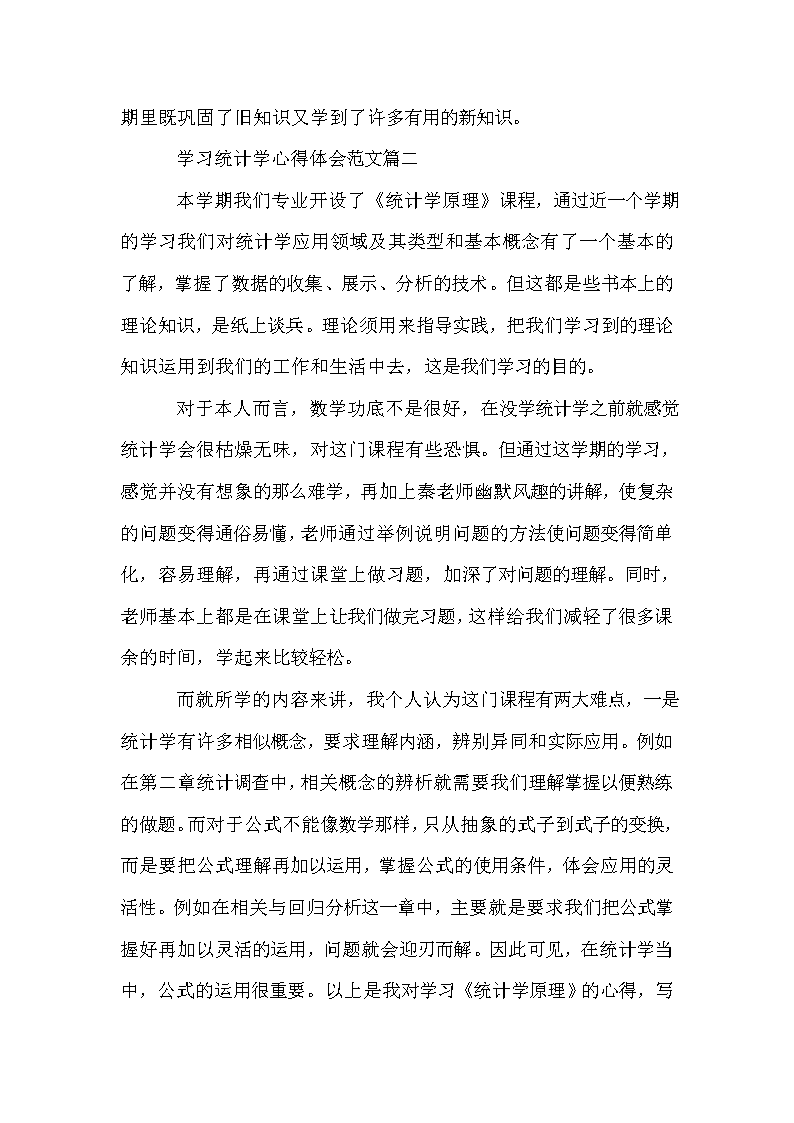 期里既巩固了旧知识又学到了许多有用的新知识。

学习统计学心得体会范文篇二

本学期我们专业开设了《统计学原理》课程，通过近一个学期的学习我们对统计学应用领域及其类型和基本概念有了一个基本的了解，掌握了数据的收集、展示、分析的技术。但这都是些书本上的理论知识，是纸上谈兵。理论须用来指导实践，把我们学习到的理论知识运用到我们的工作和生活中去，这是我们学习的目的。

对于本人而言，数学功底不是很好，在没学统计学之前就感觉统计学会很枯燥无味，对这门课程有些恐惧。但通过这学期的学习，感觉并没有想象的那么难学，再加上秦老师幽默风趣的讲解，使复杂的问题变得通俗易懂，老师通过举例说明问题的方法使问题变得简单化，容易理解，再通过课堂上做习题，加深了对问题的理解。同时，老师基本上都是在课堂上让我们做完习题，这样给我们减轻了很多课余的时间，学起来比较轻松。

而就所学的内容来讲，我个人认为这门课程有两大难点，一是统计学有许多相似概念，要求理解内涵，辨别异同和实际应用。例如在第二章统计调查中，相关概念的辨析就需要我们理解掌握以便熟练的做题。而对于公式不能像数学那样，只从抽象的式子到式子的变换，而是要把公式理解再加以运用，掌握公式的使用条件，体会应用的灵活性。例如在相关与回归分析这一章中，主要就是要求我们把公式掌握好再加以灵活的运用，问题就会迎刃而解。因此可见，在统计学当中，公式的运用很重要。以上是我对学习《统计学原理》的心得，写